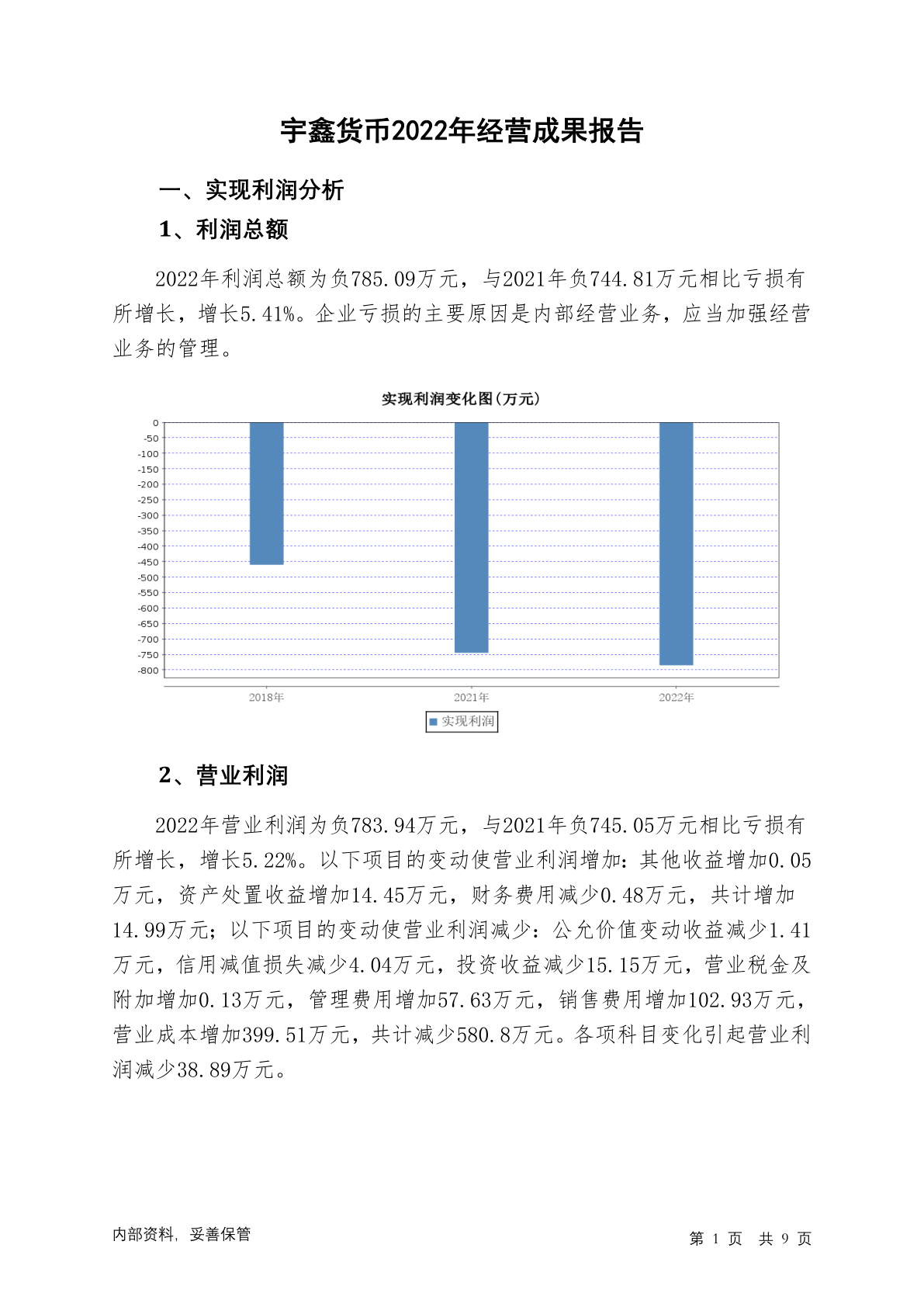 宇鑫货币2022年经营成果报告

一、实现利润分析

1、利润总额

2022年利润总额为负785.09万元，与2021年负744.81万元相比亏损有所增长，增长5.41%。企业亏损的主要原因是内部经营业务，应当加强经营业务的管理。

实现利润变化图(万元)

0
-50
-100
-150
-200
-250
-300
-350
-400
-450
-500
-550
-600
-650
-700
-750
-800

2018年
2021年
2022年

实现利润

2、营业利润

2022年营业利润为负783.94万元，与2021年负745.05万元相比亏损有所增长，增长5.22%。以下项目的变动使营业利润增加：其他收益增加0.05万元，资产处置收益增加14.45万元，财务费用减少0.48万元，共计增加14.99万元；以下项目的变动使营业利润减少：公允价值变动收益减少1.41万元，信用减值损失减少4.04万元，投资收益减少15.15万元，营业税金及附加增加0.13万元，管理费用增加57.63万元，销售费用增加102.93万元，营业成本增加399.51万元，共计减少580.8万元。各项科目变化引起营业利润减少38.89万元。

内部资料，妥善保管

第 1 页 共 9 页